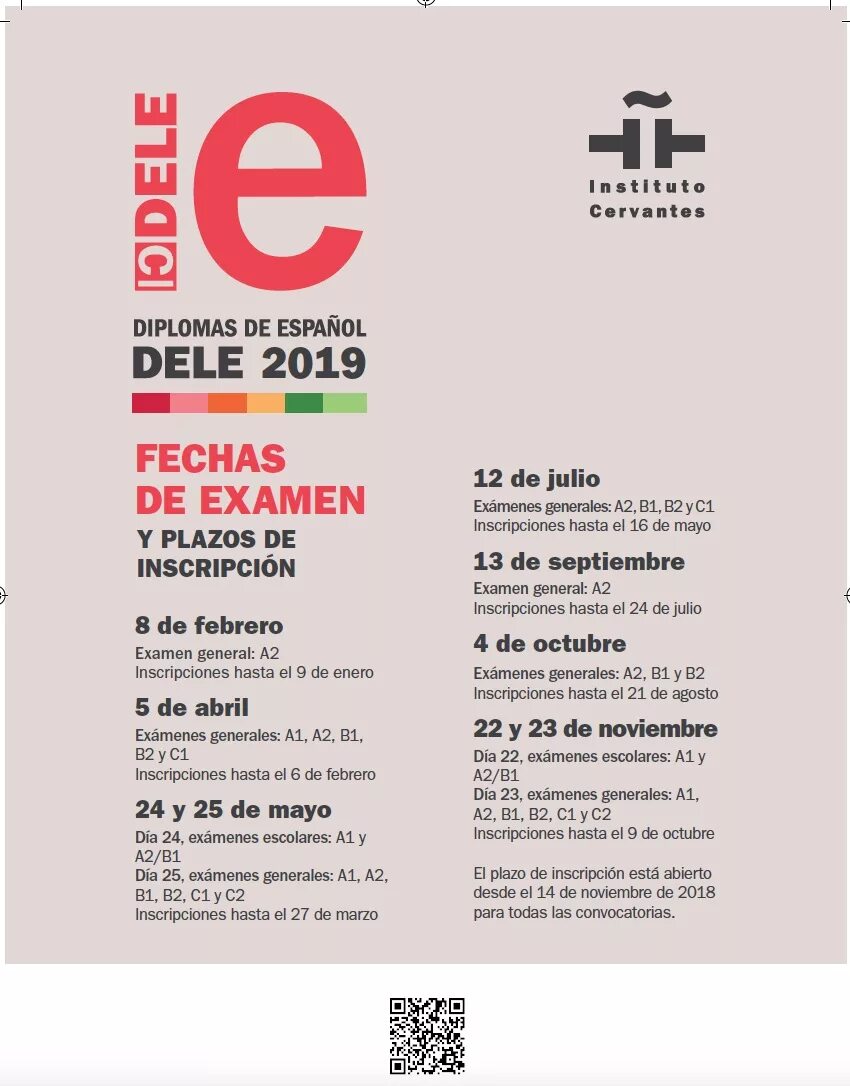 DELE
e

Instituto Cervantes

DIPLOMAS DE ESPAÑOL
DELE 2019

FECHAS DE EXAMEN
Y PLAZOS DE INSCRIPCIÓN

8 de febrero
Examen general: A2
Inscripciones hasta el 9 de enero

5 de abril
Exámenes generales: A1, A2, B1, B2 y C1
Inscripciones hasta el 6 de febrero

24 y 25 de mayo
Día 24, exámenes escolares: A1 y A2/B1
Día 25, exámenes generales: A1, A2, B1, B2, C1 y C2
Inscripciones hasta el 27 de marzo

12 de julio
Exámenes generales: A2, B1, B2 y C1
Inscripciones hasta el 16 de mayo

13 de septiembre
Examen general: A2
Inscripciones hasta el 24 de julio

4 de octubre
Exámenes generales: A2, B1 y B2
Inscripciones hasta el 21 de agosto

22 y 23 de noviembre
Día 22, exámenes escolares: A1 y A2/B1
Día 23, exámenes generales: A1, A2, B1, B2, C1 y C2
Inscripciones hasta el 9 de octubre

El plazo de inscripción está abierto desde el 14 de noviembre de 2018 para todas las convocatorias.